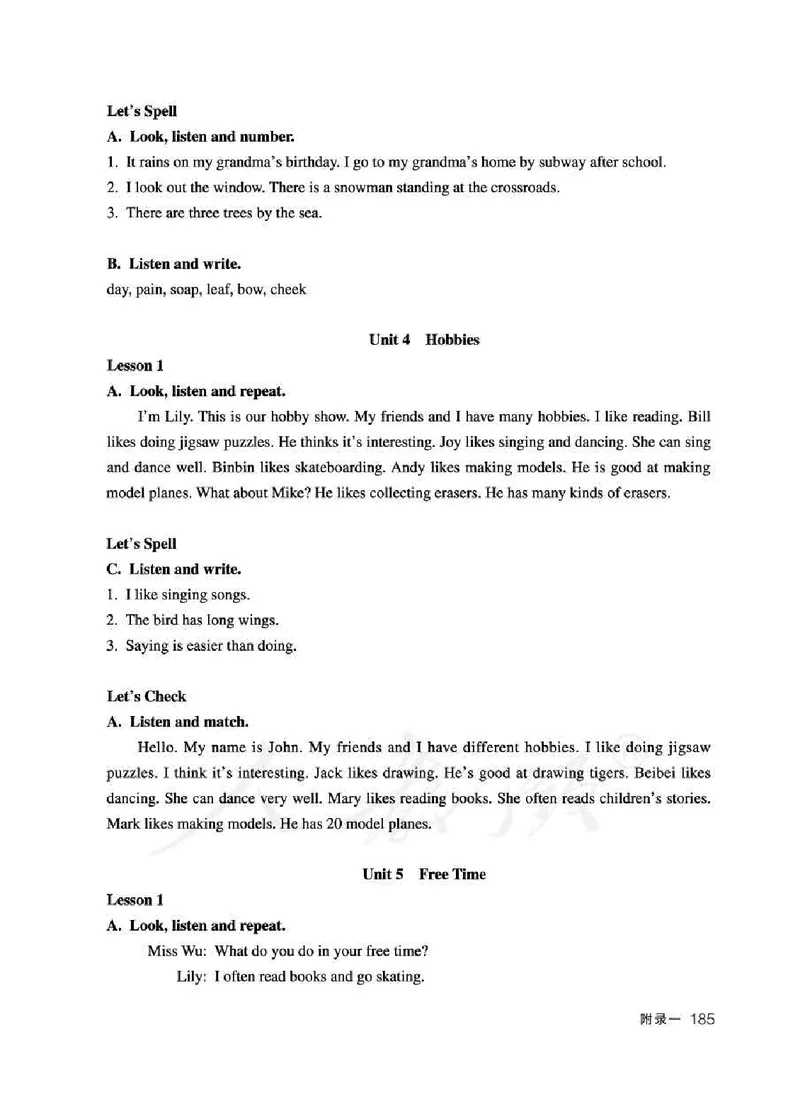 Let's Spell

A. Look, listen and number.

1. It rains on my grandma's birthday. I go to my grandma's home by subway after school.

2. I look out the window. There is a snowman standing at the crossroads.

3. There are three trees by the sea.

B. Listen and write.

day, pain, soap, leaf, bow, cheek

Unit 4 Hobbies

Lesson 1

A. Look, listen and repeat.

I'm Lily. This is our hobby show. My friends and I have many hobbies. I like reading. Bill likes doing jigsaw puzzles. He thinks it's interesting. Joy likes singing and dancing. She can sing and dance well. Binbin likes skateboarding. Andy likes making models. He is good at making model planes. What about Mike? He likes collecting erasers. He has many kinds of erasers.

Let's Spell

C. Listen and write.

1. I like singing songs.

2. The bird has long wings.

3. Saying is easier than doing.

Let's Check

A. Listen and match.

Hello. My name is John. My friends and I have different hobbies. I like doing jigsaw puzzles. I think it's interesting. Jack likes drawing. He's good at drawing tigers. Beibei likes dancing. She can dance very well. Mary likes reading books. She often reads children's stories. Mark likes making models. He has 20 model planes.

Unit 5 Free Time

Lesson 1

A. Look, listen and repeat.

Miss Wu: What do you do in your free time?

Lily: I often read books and go skating.

附录一 185